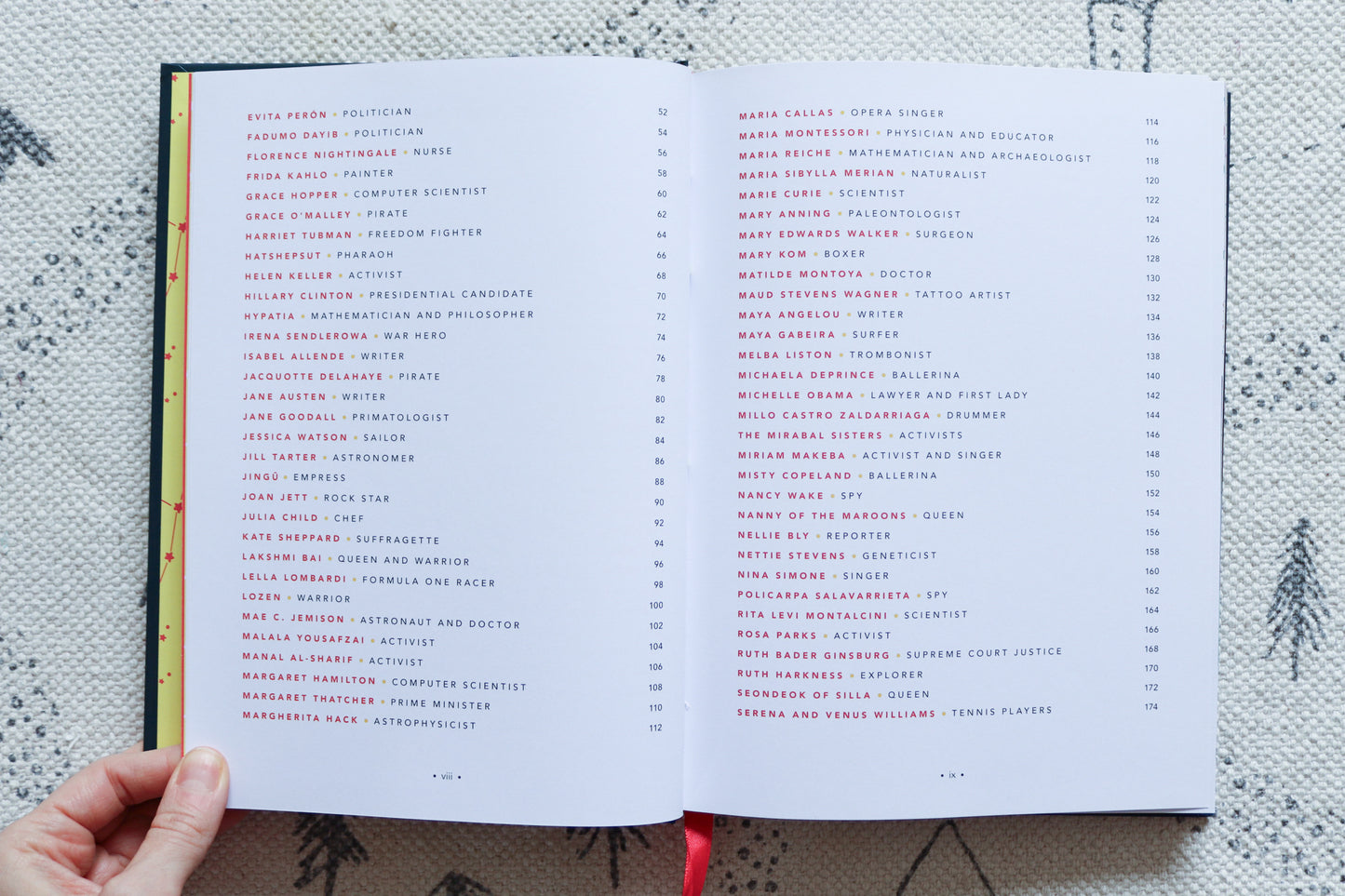 EVITA PERÓN • POLITICIAN 52
FADUMO DAYIB • POLITICIAN 54
FLORENCE NIGHTINGALE • NURSE 56
FRIDA KAHLO • PAINTER 58
GRACE HOPPER • COMPUTER SCIENTIST 60
GRACE O'MALLEY • PIRATE 62
HARRIET TUBMAN • FREEDOM FIGHTER 64
HATSHEPSUT • PHARAOH 66
HELEN KELLER • ACTIVIST 68
HILLARY CLINTON • PRESIDENTIAL CANDIDATE 70
HYPATIA • MATHEMATICIAN AND PHILOSOPHER 72
IRENA SENDLEROWA • WAR HERO 74
ISABEL ALLENDE • WRITER 76
JACQUOTTE DELAHAYE • PIRATE 78
JANE AUSTEN • WRITER 80
JANE GOODALL • PRIMATOLOGIST 82
JESSICA WATSON • SAILOR 84
JILL TARTER • ASTRONOMER 86
JINGŪ • EMPRESS 88
JOAN JETT • ROCK STAR 90
JULIA CHILD • CHEF 92
KATE SHEPPARD • SUFFRAGETTE 94
LAKSHMI BAI • QUEEN AND WARRIOR 96
LELLA LOMBARDI • FORMULA ONE RACER 98
LOZEN • WARRIOR 100
MAE C. JEMISON • ASTRONAUT AND DOCTOR 102
MALALA YOUSAFZAI • ACTIVIST 104
MANAL AL-SHARIF • ACTIVIST 106
MARGARET HAMILTON • COMPUTER SCIENTIST 108
MARGARET THATCHER • PRIME MINISTER 110
MARGHERITA HACK • ASTROPHYSICIST 112

• viii •

MARIA CALLAS • OPERA SINGER 114
MARIA MONTESSORI • PHYSICIAN AND EDUCATOR 116
MARIA REICHE • MATHEMATICIAN AND ARCHAEOLOGIST 118
MARIA SIBYLLA MERIAN • NATURALIST 120
MARIE CURIE • SCIENTIST 122
MARY ANNING • PALEONTOLOGIST 124
MARY EDWARDS WALKER • SURGEON 126
MARY KOM • BOXER 128
MATILDE MONTOYA • DOCTOR 130
MAUD STEVENS WAGNER • TATTOO ARTIST 132
MAYA ANGELOU • WRITER 134
MAYA GABEIRA • SURFER 136
MELBA LISTON • TROMBONIST 138
MICHAELA DEPRINCE • BALLERINA 140
MICHELLE OBAMA • LAWYER AND FIRST LADY 142
MILLO CASTRO ZALDARRIAGA • DRUMMER 144
THE MIRABAL SISTERS • ACTIVISTS 146
MIRIAM MAKEBA • ACTIVIST AND SINGER 148
MISTY COPELAND • BALLERINA 150
NANCY WAKE • SPY 152
NANNY OF THE MAROONS • QUEEN 154
NELLIE BLY • REPORTER 156
NETTIE STEVENS • GENETICIST 158
NINA SIMONE • SINGER 160
POLICARPA SALAVARRIETA • SPY 162
RITA LEVI MONTALCINI • SCIENTIST 164
ROSA PARKS • ACTIVIST 166
RUTH BADER GINSBURG • SUPREME COURT JUSTICE 168
RUTH HARKNESS • EXPLORER 170
SEONDEOK OF SILLA • QUEEN 172
SERENA AND VENUS WILLIAMS • TENNIS PLAYERS 174

• ix •